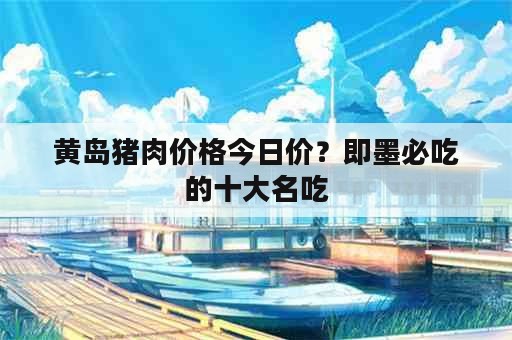 黄岛猪肉价格今日价？即墨必吃的十大名吃